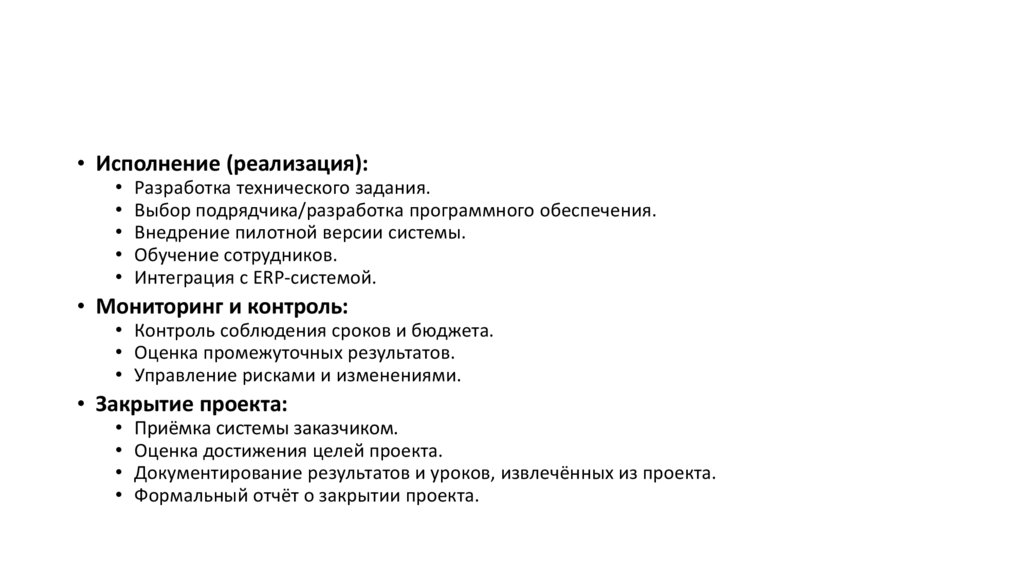 • Исполнение (реализация):
  • Разработка технического задания.
  • Выбор подрядчика/разработка программного обеспечения.
  • Внедрение пилотной версии системы.
  • Обучение сотрудников.
  • Интеграция с ERP-системой.
• Мониторинг и контроль:
  • Контроль соблюдения сроков и бюджета.
  • Оценка промежуточных результатов.
  • Управление рисками и изменениями.
• Закрытие проекта:
  • Приёмка системы заказчиком.
  • Оценка достижения целей проекта.
  • Документирование результатов и уроков, извлечённых из проекта.
  • Формальный отчёт о закрытии проекта.